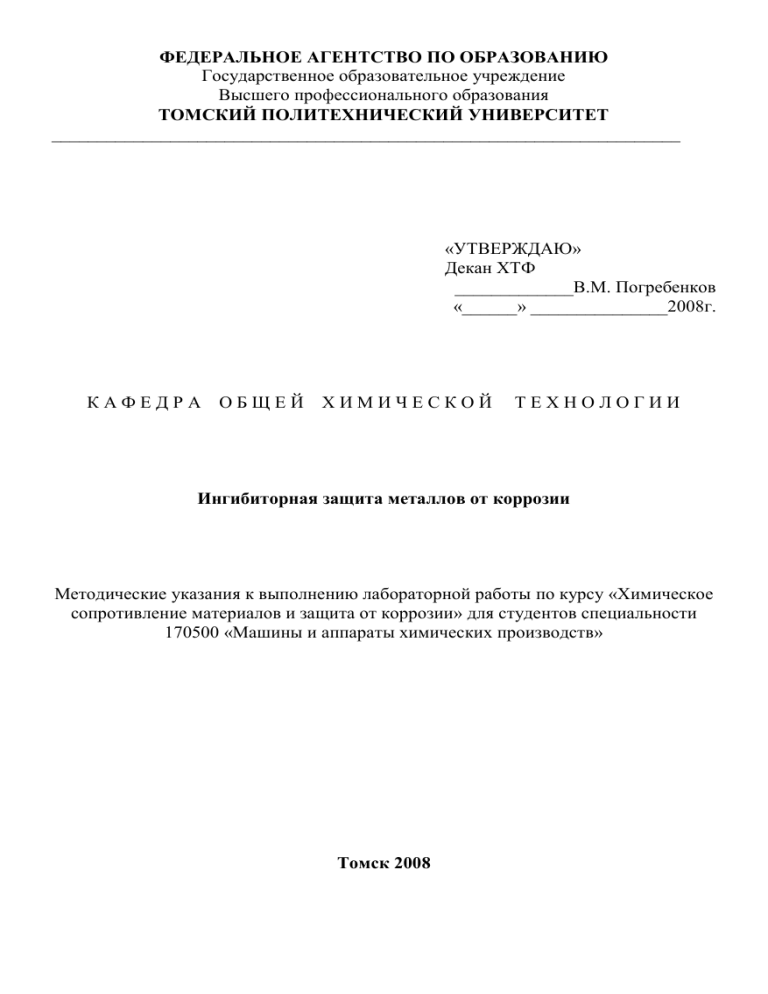 ФЕДЕРАЛЬНОЕ АГЕНТСТВО ПО ОБРАЗОВАНИЮ
Государственное образовательное учреждение
Высшего профессионального образования
ТОМСКИЙ ПОЛИТЕХНИЧЕСКИЙ УНИВЕРСИТЕТ

«УТВЕРЖДАЮ»
Декан ХТФ
_____________В.М. Погребенков
«______» _______________2008г.

КАФЕДРА ОБЩЕЙ ХИМИЧЕСКОЙ ТЕХНОЛОГИИ

Ингибиторная защита металлов от коррозии

Методические указания к выполнению лабораторной работы по курсу «Химическое сопротивление материалов и защита от коррозии» для студентов специальности 170500 «Машины и аппараты химических производств»

Томск 2008